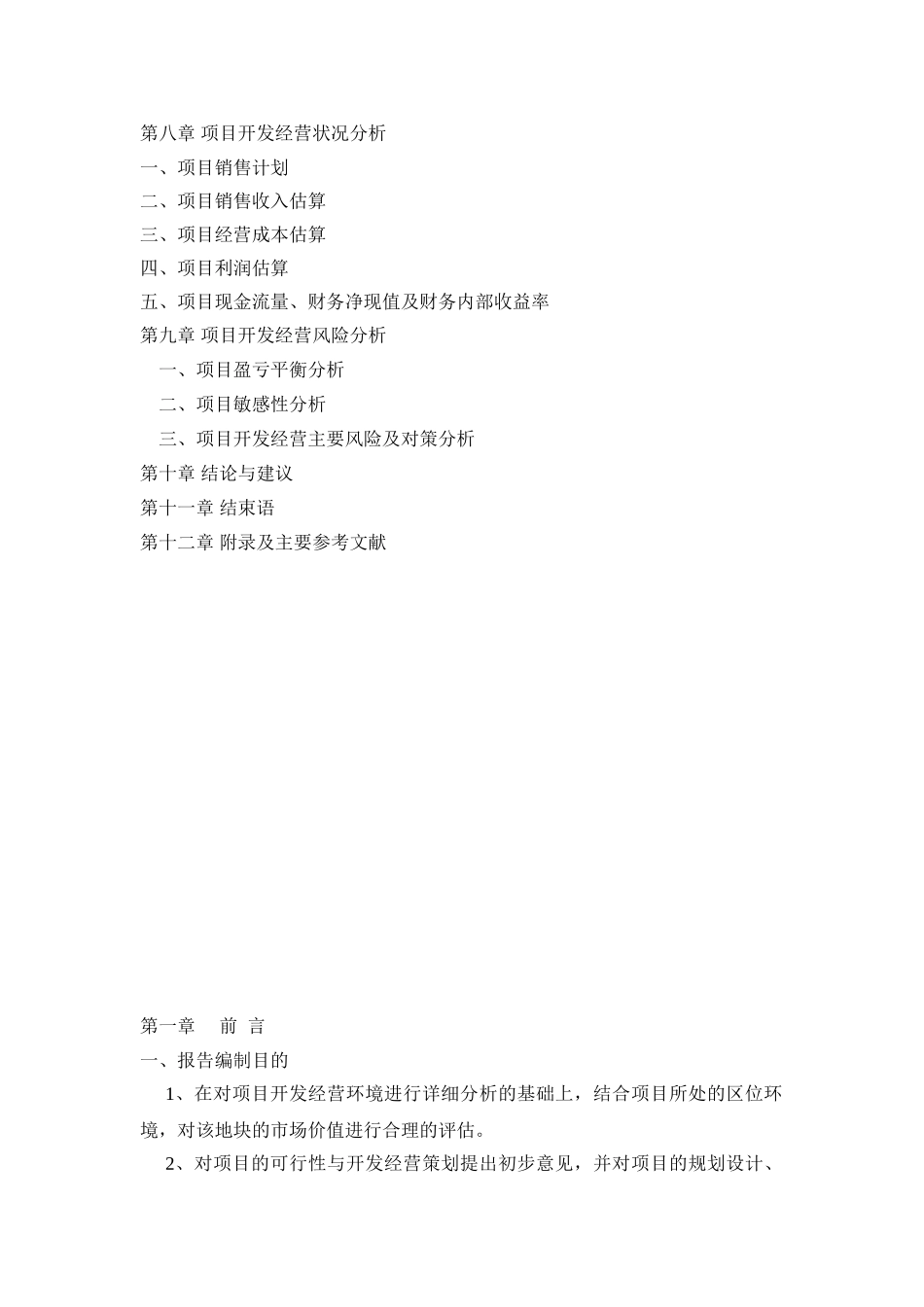 第八章 项目开发经营状况分析
一、项目销售计划
二、项目销售收入估算
三、项目经营成本估算
四、项目利润估算
五、项目现金流量、财务净现值及财务内部收益率
第九章 项目开发经营风险分析
一、项目盈亏平衡分析
二、项目敏感性分析
三、项目开发经营主要风险及对策分析
第十章 结论与建议
第十一章 结束语
第十二章 附录及主要参考文献

第一章 前 言
一、报告编制目的
1、在对项目开发经营环境进行详细分析的基础上，结合项目所处的区位环境，对该地块的市场价值进行合理的评估。
2、对项目的可行性与开发经营策划提出初步意见，并对项目的规划设计、